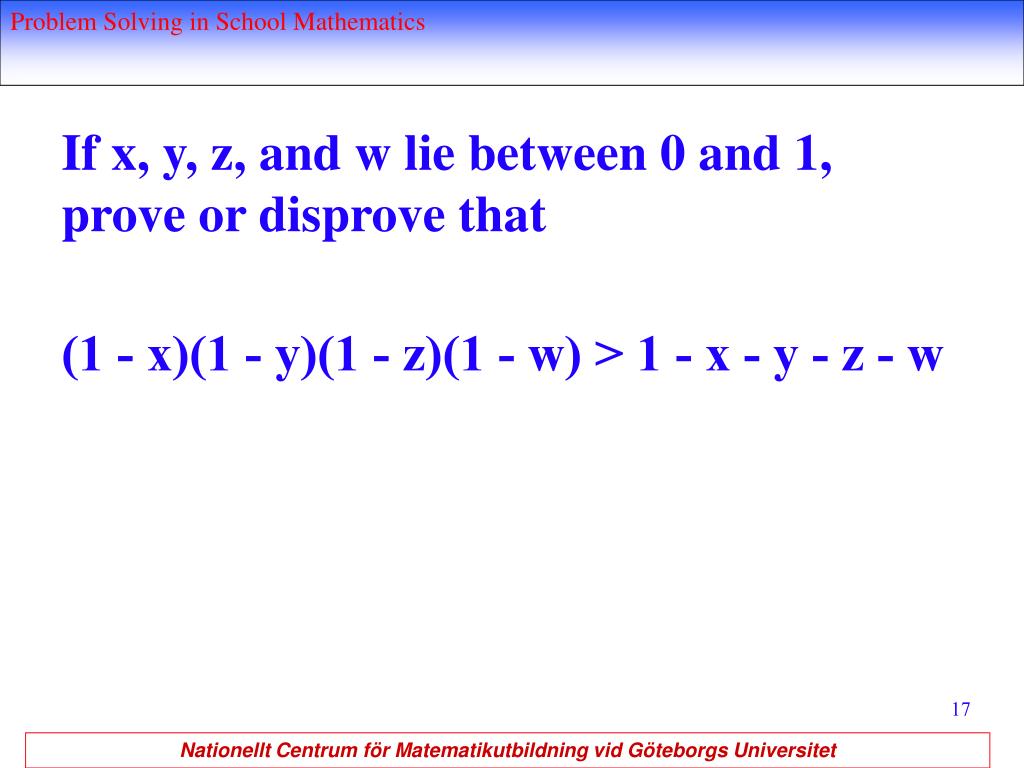 Problem Solving in School Mathematics

If x, y, z, and w lie between 0 and 1, prove or disprove that

$(1 - x)(1 - y)(1 - z)(1 - w) > 1 - x - y - z - w$

17

Nationellt Centrum för Matematikutbildning vid Göteborgs Universitet